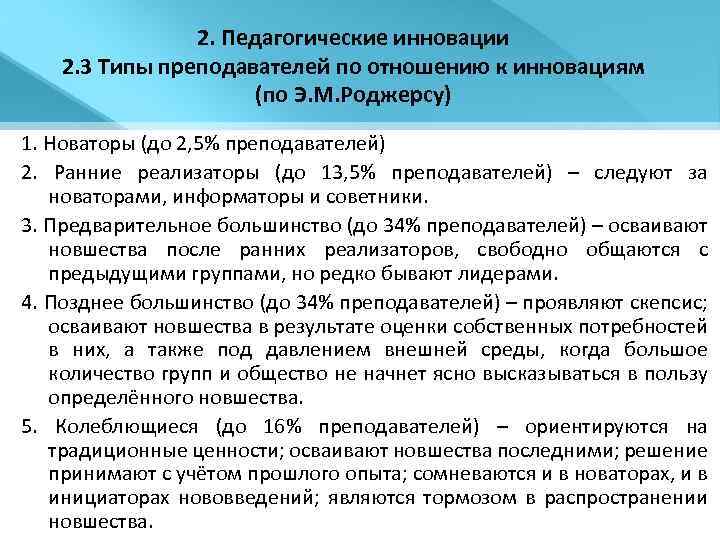 2. Педагогические инновации
2.3 Типы преподавателей по отношению к инновациям (по Э.М.Роджерсу)

1. Новаторы (до 2,5% преподавателей)

2. Ранние реализаторы (до 13,5% преподавателей) – следуют за новаторами, информаторы и советники.

3. Предварительное большинство (до 34% преподавателей) – осваивают новшества после ранних реализаторов, свободно общаются с предыдущими группами, но редко бывают лидерами.

4. Позднее большинство (до 34% преподавателей) – проявляют скепсис; осваивают новшества в результате оценки собственных потребностей в них, а также под давлением внешней среды, когда большое количество групп и общество не начнет ясно высказываться в пользу определённого новшества.

5. Колеблющиеся (до 16% преподавателей) – ориентируются на традиционные ценности; осваивают новшества последними; решение принимают с учётом прошлого опыта; сомневаются и в новаторах, и в инициаторах нововведений; являются тормозом в распространении новшества.